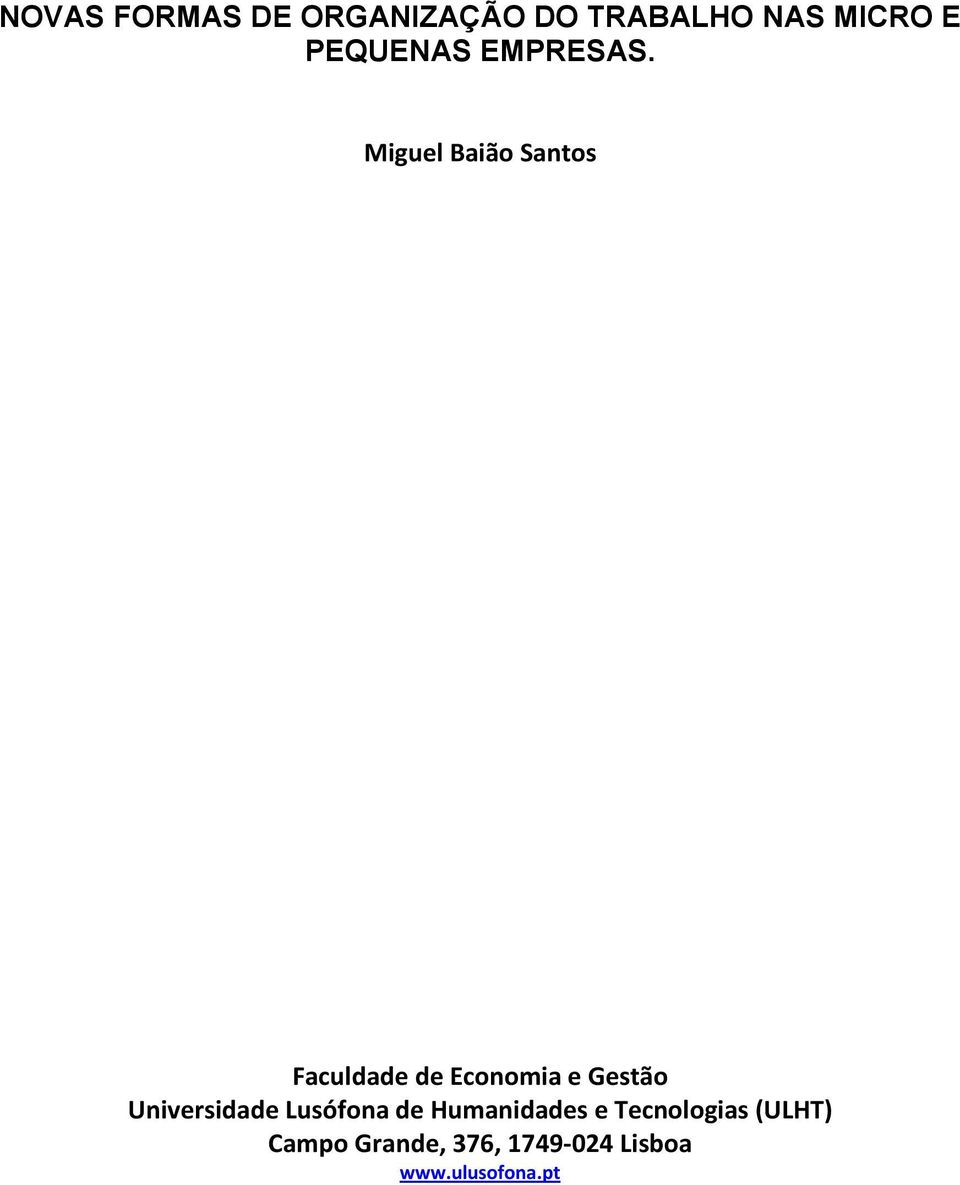 NOVAS FORMAS DE ORGANIZAÇÃO DO TRABALHO NAS MICRO E PEQUENAS EMPRESAS.

Miguel Baião Santos

Faculdade de Economia e Gestão
Universidade Lusófona de Humanidades e Tecnologias (ULHT)
Campo Grande, 376, 1749-024 Lisboa
www.ulusofona.pt